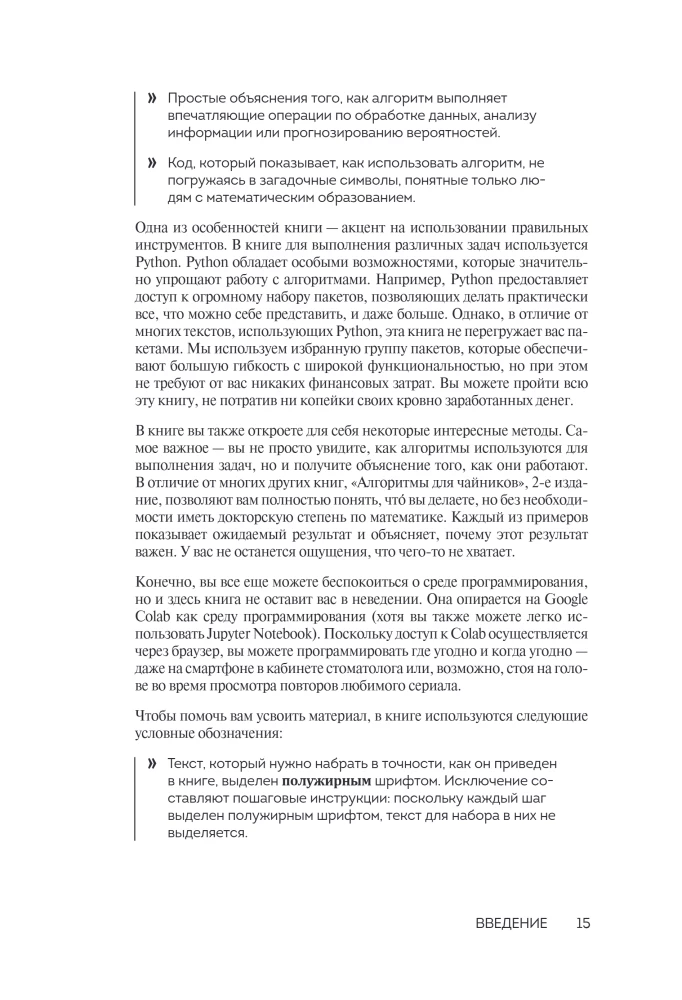 » Простые объяснения того, как алгоритм выполняет впечатляющие операции по обработке данных, анализу информации или прогнозированию вероятностей.

» Код, который показывает, как использовать алгоритм, не погружаясь в загадочные символы, понятные только людям с математическим образованием.

Одна из особенностей книги — акцент на использовании правильных инструментов. В книге для выполнения различных задач используется Python. Python обладает особыми возможностями, которые значительно упрощают работу с алгоритмами. Например, Python предоставляет доступ к огромному набору пакетов, позволяющих делать практически все, что можно себе представить, и даже больше. Однако, в отличие от многих текстов, использующих Python, эта книга не перегружает вас пакетами. Мы используем избранную группу пакетов, которые обеспечивают большую гибкость с широкой функциональностью, но при этом не требуют от вас никаких финансовых затрат. Вы можете пройти всю эту книгу, не потратив ни копейки своих кровно заработанных денег.

В книге вы также откроете для себя некоторые интересные методы. Самое важное — вы не просто увидите, как алгоритмы используются для выполнения задач, но и получите объяснение того, как они работают. В отличие от многих других книг, «Алгоритмы для чайников», 2-е издание, позволяют вам полностью понять, что́ вы делаете, но без необходимости иметь докторскую степень по математике. Каждый из примеров показывает ожидаемый результат и объясняет, почему этот результат важен. У вас не останется ощущения, что чего-то не хватает.

Конечно, вы все еще можете беспокоиться о среде программирования, но и здесь книга не оставит вас в неведении. Она опирается на Google Colab как среду программирования (хотя вы также можете легко использовать Jupyter Notebook). Поскольку доступ к Colab осуществляется через браузер, вы можете программировать где угодно и когда угодно — даже на смартфоне в кабинете стоматолога или, возможно, стоя на голове во время просмотра повторов любимого сериала.

Чтобы помочь вам усвоить материал, в книге используются следующие условные обозначения:

» Текст, который нужно набрать в точности, как он приведен в книге, выделен **полужирным** шрифтом. Исключение составляют пошаговые инструкции: поскольку каждый шаг выделен полужирным шрифтом, текст для набора в них не выделяется.

ВВЕДЕНИЕ 15